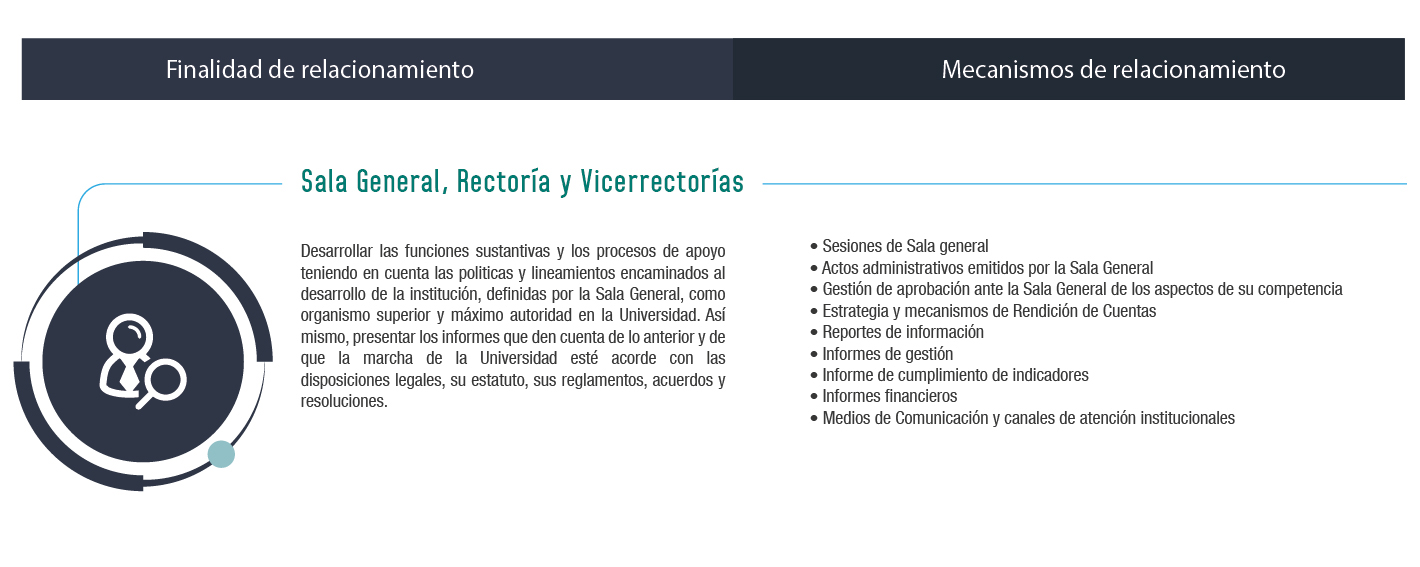 Finalidad de relacionamiento

Mecanismos de relacionamiento

Sala General, Rectoría y Vicerrectorías

Desarrollar las funciones sustantivas y los procesos de apoyo teniendo en cuenta las politicas y lineamientos encaminados al desarrollo de la institución, definidas por la Sala General, como organismo superior y máximo autoridad en la Universidad. Así mismo, presentar los informes que den cuenta de lo anterior y de que la marcha de la Universidad esté acorde con las disposiciones legales, su estatuto, sus reglamentos, acuerdos y resoluciones.

• Sesiones de Sala general
• Actos administrativos emitidos por la Sala General
• Gestión de aprobación ante la Sala General de los aspectos de su competencia
• Estrategia y mecanismos de Rendición de Cuentas
• Reportes de información
• Informes de gestión
• Informe de cumplimiento de indicadores
• Informes financieros
• Medios de Comunicación y canales de atención institucionales